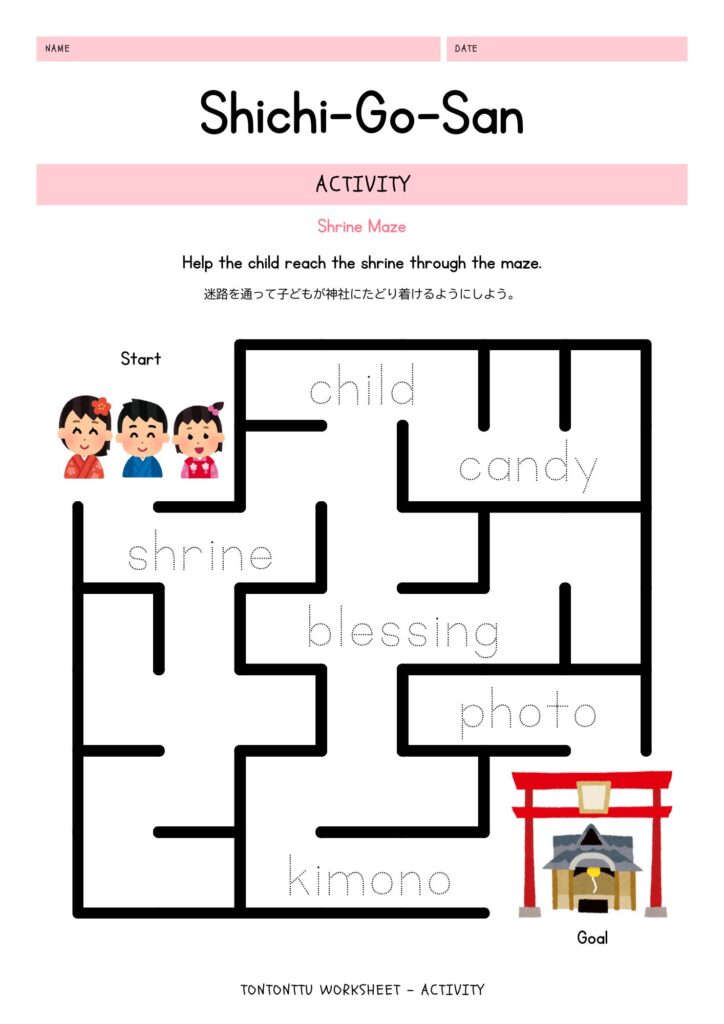 NAME

DATE

Shichi-Go-San

ACTIVITY

Shrine Maze

Help the child reach the shrine through the maze.

迷路を通って子どもが神社にたどり着けるようにしよう。

Start

child

candy

shrine

blessing

photo

kimono

Goal

TONTONTTU WORKSHEET - ACTIVITY